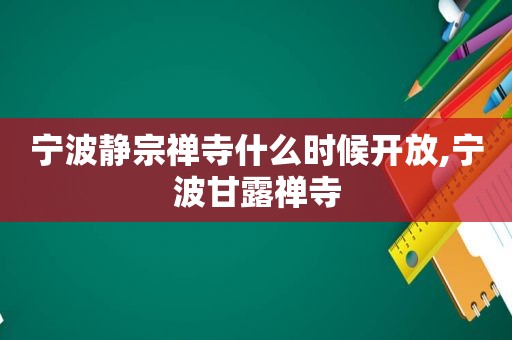 宁波静宗禅寺什么时候开放,宁波甘露禅寺